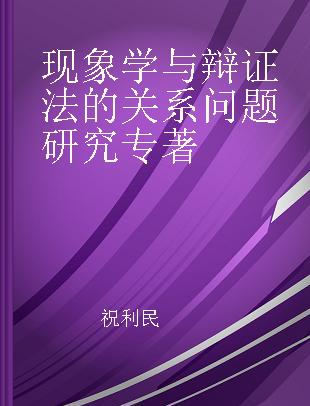 现象学与辩证法的关系问题研究专著

祝利民